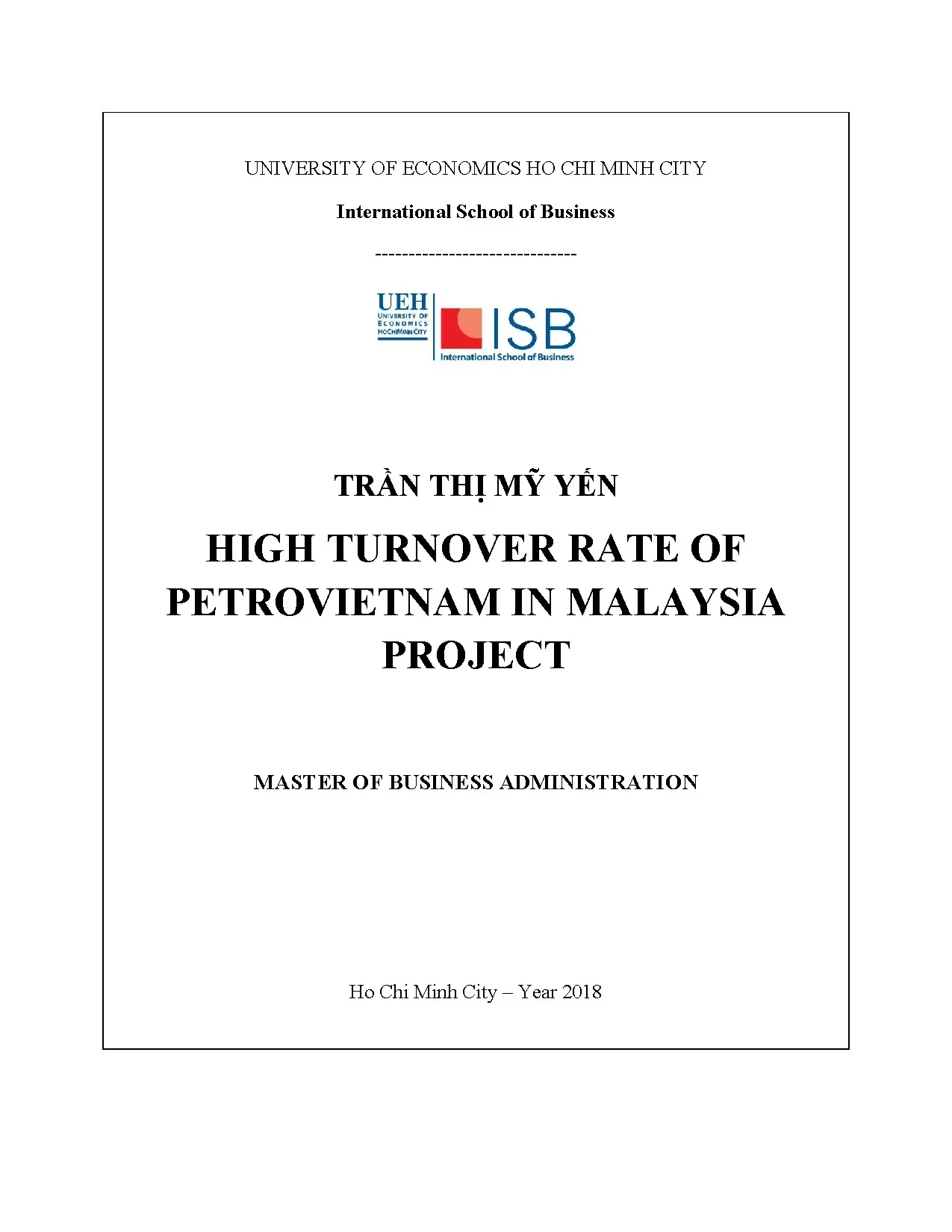 UNIVERSITY OF ECONOMICS HO CHI MINH CITY

International School of Business

------------------------------

UEH
UNIVERSITY OF
ECONOMICS
HOCHIMINH CITY

ISB
International School of Business

TRẦN THỊ MỸ YẾN

HIGH TURNOVER RATE OF PETROVIETNAM IN MALAYSIA PROJECT

MASTER OF BUSINESS ADMINISTRATION

Ho Chi Minh City – Year 2018